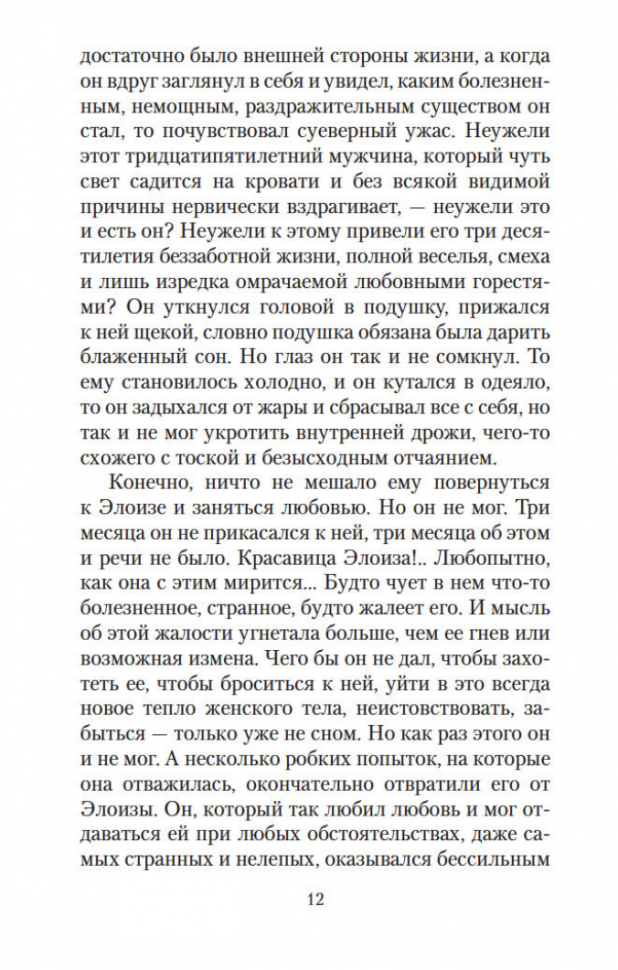 достаточно было внешней стороны жизни, а когда он вдруг заглянул в себя и увидел, каким болезненным, немощным, раздражительным существом он стал, то почувствовал суеверный ужас. Неужели этот тридцатипятилетний мужчина, который чуть свет садится на кровати и без всякой видимой причины нервически вздрагивает, — неужели это и есть он? Неужели к этому привели его три десятилетия беззаботной жизни, полной веселья, смеха и лишь изредка омрачаемой любовными горестями? Он уткнулся головой в подушку, прижался к ней щекой, словно подушка обязана была дарить блаженный сон. Но глаз он так и не сомкнул. То ему становилось холодно, и он кутался в одеяло, то он задыхался от жары и сбрасывал все с себя, но так и не мог укротить внутренней дрожи, чего-то схожего с тоской и безысходным отчаянием.

Конечно, ничто не мешало ему повернуться к Элоизе и заняться любовью. Но он не мог. Три месяца он не прикасался к ней, три месяца об этом и речи не было. Красавица Элоиза!.. Любопытно, как она с этим мирится... Будто чует в нем что-то болезненное, странное, будто жалеет его. И мысль об этой жалости угнетала больше, чем ее гнев или возможная измена. Чего бы он не дал, чтобы захотеть ее, чтобы броситься к ней, уйти в это всегда новое тепло женского тела, неистовствовать, забыться — только уже не сном. Но как раз этого он и не мог. А несколько робких попыток, на которые она отважилась, окончательно отвратили его от Элоизы. Он, который так любил любовь и мог отдаваться ей при любых обстоятельствах, даже самых странных и нелепых, оказывался бессильным

12